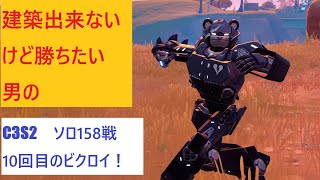 建築出来ない
けど勝ちたい
男の

C3S2　ソロ158戦
10回目のビクロイ！